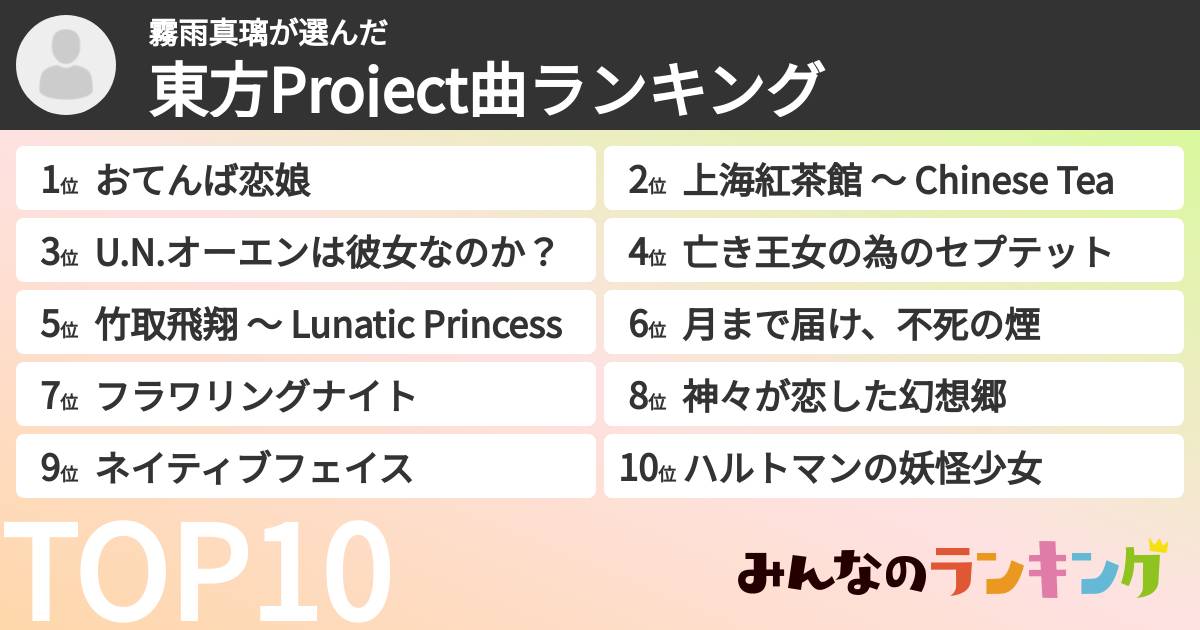 霧雨真璃が選んだ
東方Project曲ランキング

1位 おてんば恋娘
2位 上海紅茶館 ～ Chinese Tea
3位 U.N.オーエンは彼女なのか？
4位 亡き王女の為のセプテット
5位 竹取飛翔 ～ Lunatic Princess
6位 月まで届け、不死の煙
7位 フラワリングナイト
8位 神々が恋した幻想郷
9位 ネイティブフェイス
10位 ハルトマンの妖怪少女

TOP10

みんなのランキング